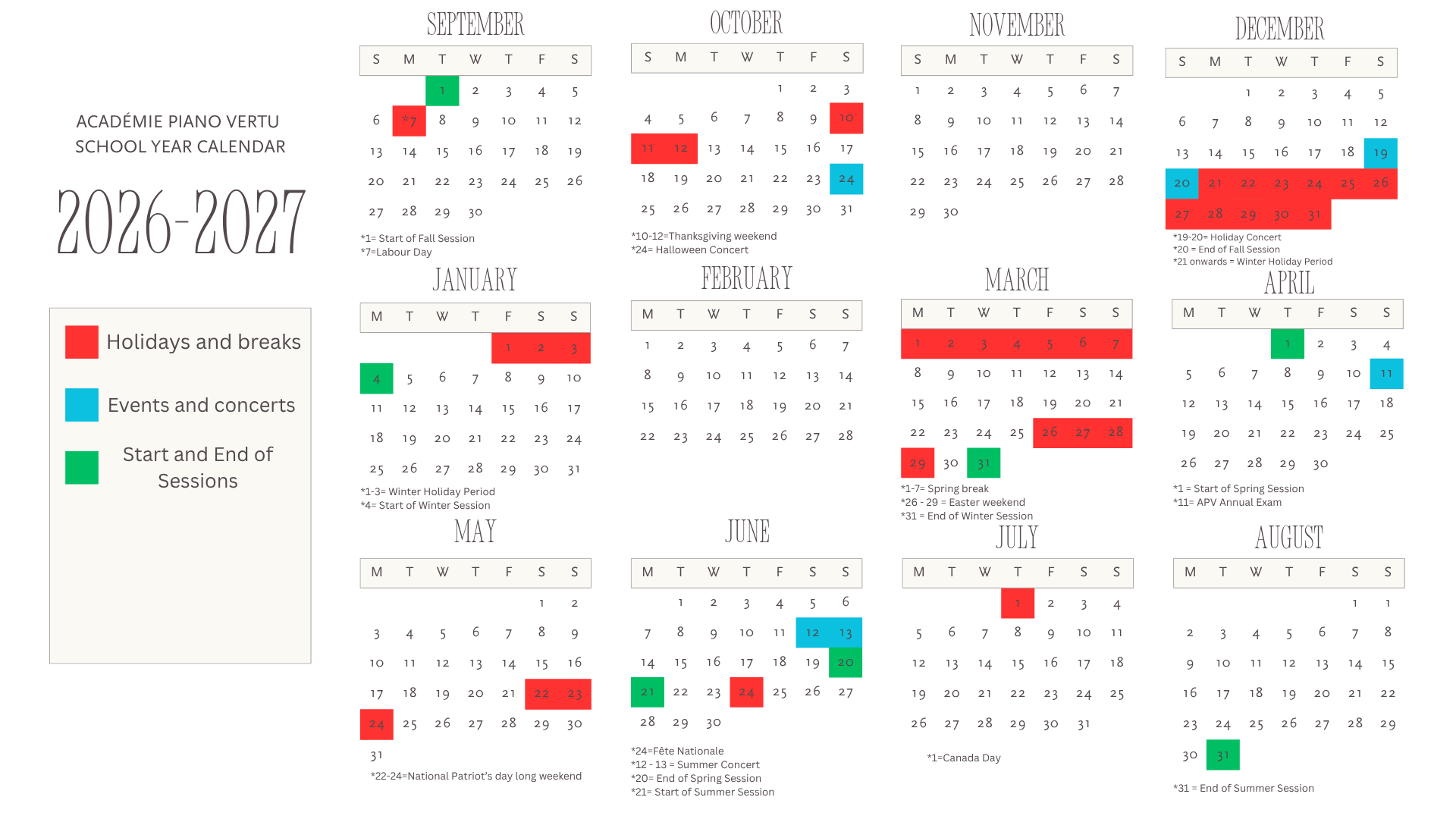 ACADÉMIE PIANO VERTU
SCHOOL YEAR CALENDAR

2026-2027

Holidays and breaks

Events and concerts

Start and End of Sessions

SEPTEMBER

| S | M | T | W | T | F | S |
|---|---|---|---|---|---|---|
| | | 1 | 2 | 3 | 4 | 5 |
| 6 | *7 | 8 | 9 | 10 | 11 | 12 |
| 13 | 14 | 15 | 16 | 17 | 18 | 19 |
| 20 | 21 | 22 | 23 | 24 | 25 | 26 |
| 27 | 28 | 29 | 30 | | | |

*1= Start of Fall Session
*7=Labour Day

OCTOBER

| S | M | T | W | T | F | S |
|---|---|---|---|---|---|---|
| | | | | 1 | 2 | 3 |
| 4 | 5 | 6 | 7 | 8 | 9 | 10 |
| 11 | 12 | 13 | 14 | 15 | 16 | 17 |
| 18 | 19 | 20 | 21 | 22 | 23 | 24 |
| 25 | 26 | 27 | 28 | 29 | 30 | 31 |

*10-12=Thanksgiving weekend
*24= Halloween Concert

NOVEMBER

| S | M | T | W | T | F | S |
|---|---|---|---|---|---|---|
| 1 | 2 | 3 | 4 | 5 | 6 | 7 |
| 8 | 9 | 10 | 11 | 12 | 13 | 14 |
| 15 | 16 | 17 | 18 | 19 | 20 | 21 |
| 22 | 23 | 24 | 25 | 26 | 27 | 28 |
| 29 | 30 | | | | | |

DECEMBER

| S | M | T | W | T | F | S |
|---|---|---|---|---|---|---|
| | | 1 | 2 | 3 | 4 | 5 |
| 6 | 7 | 8 | 9 | 10 | 11 | 12 |
| 13 | 14 | 15 | 16 | 17 | 18 | 19 |
| 20 | 21 | 22 | 23 | 24 | 25 | 26 |
| 27 | 28 | 29 | 30 | 31 | | |

*19-20= Holiday Concert
*20 = End of Fall Session
*21 onwards = Winter Holiday Period

JANUARY

| M | T | W | T | F | S | S |
|---|---|---|---|---|---|---|
| | | | | 1 | 2 | 3 |
| 4 | 5 | 6 | 7 | 8 | 9 | 10 |
| 11 | 12 | 13 | 14 | 15 | 16 | 17 |
| 18 | 19 | 20 | 21 | 22 | 23 | 24 |
| 25 | 26 | 27 | 28 | 29 | 30 | 31 |

*1-3= Winter Holiday Period
*4= Start of Winter Session

FEBRUARY

| M | T | W | T | F | S | S |
|---|---|---|---|---|---|---|
| 1 | 2 | 3 | 4 | 5 | 6 | 7 |
| 8 | 9 | 10 | 11 | 12 | 13 | 14 |
| 15 | 16 | 17 | 18 | 19 | 20 | 21 |
| 22 | 23 | 24 | 25 | 26 | 27 | 28 |

MARCH

| M | T | W | T | F | S | S |
|---|---|---|---|---|---|---|
| 1 | 2 | 3 | 4 | 5 | 6 | 7 |
| 8 | 9 | 10 | 11 | 12 | 13 | 14 |
| 15 | 16 | 17 | 18 | 19 | 20 | 21 |
| 22 | 23 | 24 | 25 | 26 | 27 | 28 |
| 29 | 30 | 31 | | | | |

*1-7= Spring break
*26 - 29 = Easter weekend
*31 = End of Winter Session

APRIL

| M | T | W | T | F | S | S |
|---|---|---|---|---|---|---|
| | | | 1 | 2 | 3 | 4 |
| 5 | 6 | 7 | 8 | 9 | 10 | 11 |
| 12 | 13 | 14 | 15 | 16 | 17 | 18 |
| 19 | 20 | 21 | 22 | 23 | 24 | 25 |
| 26 | 27 | 28 | 29 | 30 | | |

*1 = Start of Spring Session
*11= APV Annual Exam

MAY

| M | T | W | T | F | S | S |
|---|---|---|---|---|---|---|
| | | | | | 1 | 2 |
| 3 | 4 | 5 | 6 | 7 | 8 | 9 |
| 10 | 11 | 12 | 13 | 14 | 15 | 16 |
| 17 | 18 | 19 | 20 | 21 | 22 | 23 |
| 24 | 25 | 26 | 27 | 28 | 29 | 30 |
| 31 | | | | | | |

*22-24=National Patriot's day long weekend

JUNE

| M | T | W | T | F | S | S |
|---|---|---|---|---|---|---|
| | 1 | 2 | 3 | 4 | 5 | 6 |
| 7 | 8 | 9 | 10 | 11 | 12 | 13 |
| 14 | 15 | 16 | 17 | 18 | 19 | 20 |
| 21 | 22 | 23 | 24 | 25 | 26 | 27 |
| 28 | 29 | 30 | | | | |

*24=Fête Nationale
*12 - 13 = Summer Concert
*20= End of Spring Session
*21= Start of Summer Session

JULY

| M | T | W | T | F | S | S |
|---|---|---|---|---|---|---|
| | | | 1 | 2 | 3 | 4 |
| 5 | 6 | 7 | 8 | 9 | 10 | 11 |
| 12 | 13 | 14 | 15 | 16 | 17 | 18 |
| 19 | 20 | 21 | 22 | 23 | 24 | 25 |
| 26 | 27 | 28 | 29 | 30 | 31 | |

*1=Canada Day

AUGUST

| M | T | W | T | F | S | S |
|---|---|---|---|---|---|---|
| | | | | | 1 | 1 |
| 2 | 3 | 4 | 5 | 6 | 7 | 8 |
| 9 | 10 | 11 | 12 | 13 | 14 | 15 |
| 16 | 17 | 18 | 19 | 20 | 21 | 22 |
| 23 | 24 | 25 | 26 | 27 | 28 | 29 |
| 30 | 31 | | | | | |

*31 = End of Summer Session